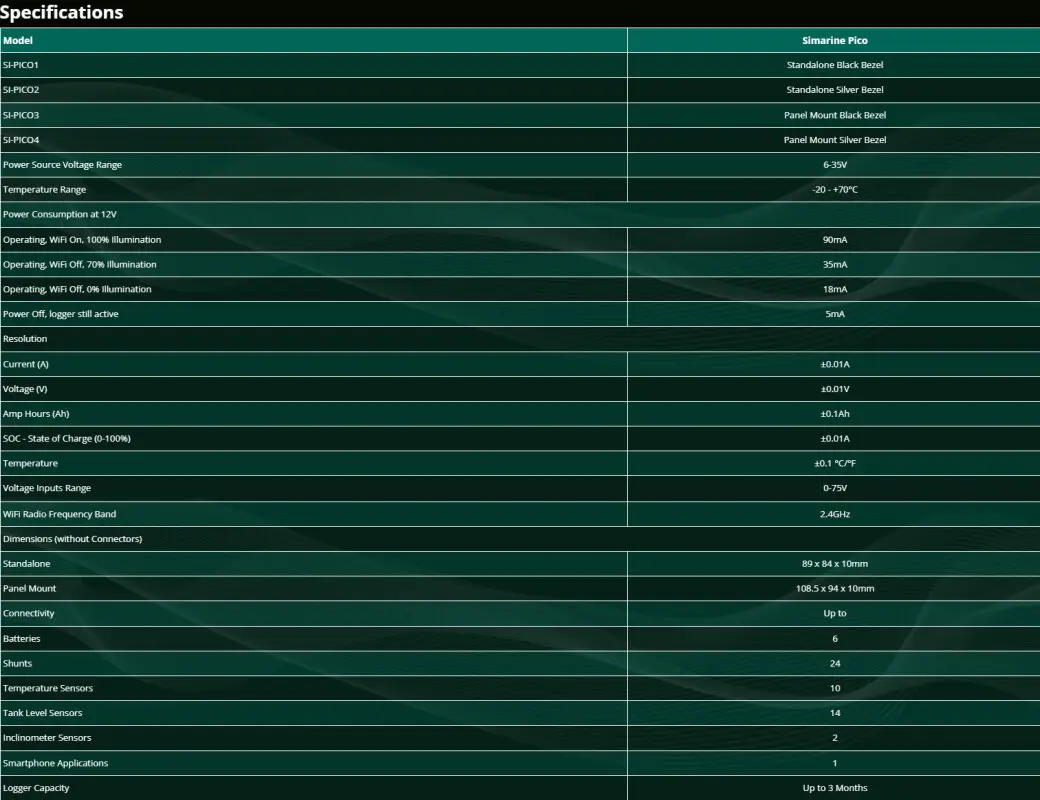 Specifications

| Model | Simarine Pico |
|---|---|
| SI-PICO1 | Standalone Black Bezel |
| SI-PICO2 | Standalone Silver Bezel |
| SI-PICO3 | Panel Mount Black Bezel |
| SI-PICO4 | Panel Mount Silver Bezel |
| Power Source Voltage Range | 6-35V |
| Temperature Range | -20 - +70°C |
| Power Consumption at 12V | |
| Operating, WiFi On, 100% Illumination | 90mA |
| Operating, WiFi Off, 70% Illumination | 35mA |
| Operating, WiFi Off, 0% Illumination | 18mA |
| Power Off, logger still active | 5mA |
| Resolution | |
| Current (A) | ±0.01A |
| Voltage (V) | ±0.01V |
| Amp Hours (Ah) | ±0.1Ah |
| SOC - State of Charge (0-100%) | ±0.01A |
| Temperature | ±0.1 °C/°F |
| Voltage Inputs Range | 0-75V |
| WiFi Radio Frequency Band | 2.4GHz |
| Dimensions (without Connectors) | |
| Standalone | 89 x 84 x 10mm |
| Panel Mount | 108.5 x 94 x 10mm |
| Connectivity | Up to |
| Batteries | 6 |
| Shunts | 24 |
| Temperature Sensors | 10 |
| Tank Level Sensors | 14 |
| Inclinometer Sensors | 2 |
| Smartphone Applications | 1 |
| Logger Capacity | Up to 3 Months |